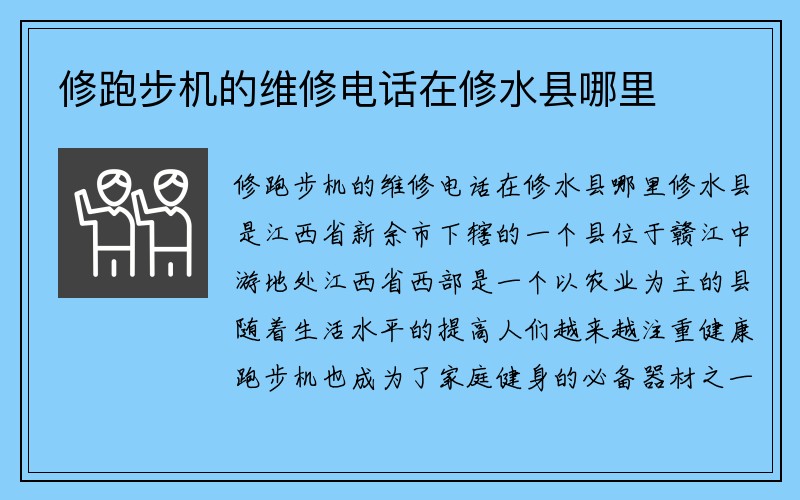 修跑步机的维修电话在修水县哪里

修跑步机的维修电话在修水县哪里修水县是江西省新余市下辖的一个县位于赣江中游地处江西省西部是一个以农业为主的县随着生活水平的提高人们越来越注重健康跑步机也成为了家庭健身的必备器材之一